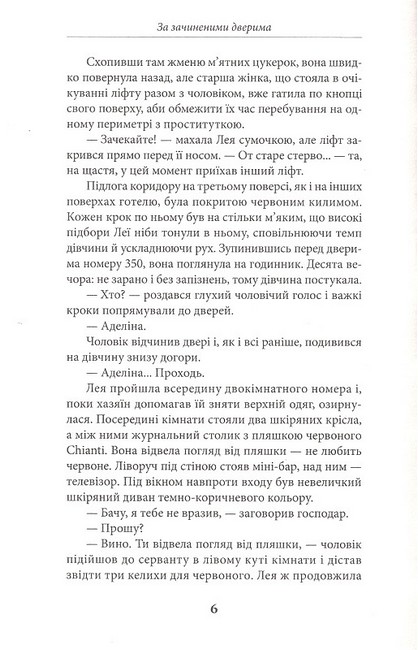 За зачиненими дверима

Схопивши там жменю м'ятних цукерок, вона швидко повернула назад, але старша жінка, що стояла в очікуванні ліфту разом з чоловіком, вже гатила по кнопці свого поверху, аби обмежити їх час перебування на одному периметрі з проституткою.

— Зачекайте! — махала Лея сумочкою, але ліфт закрився прямо перед її носом. — От старе стерво... — та, на щастя, у цей момент приїхав інший ліфт.

Підлога коридору на третьому поверсі, як і на інших поверхах готелю, була покритою червоним килимом. Кожен крок по ньому був на стільки м'яким, що високі підбори Леї ніби тонули в ньому, сповільнюючи темп дівчини й ускладнюючи рух. Зупинившись перед дверима номеру 350, вона поглянула на годинник. Десята вечора: не зарано і без запізнень, тому дівчина постукала.

— Хто? — роздався глухий чоловічий голос і важкі кроки попрямували до дверей.

— Аделіна.

Чоловік відчинив двері і, як і всі раніше, подивився на дівчину знизу догори.

— Аделіна... Проходь.

Лея пройшла всередину двокімнатного номера і, поки хазяїн допомагав їй зняти верхній одяг, озирнулася. Посередині кімнати стояли два шкіряних крісла, а між ними журнальний столик з пляшкою червоного Chianti. Вона відвела погляд від пляшки — не любить червоне. Ліворуч під стіною стояв міні-бар, над ним — телевізор. Під вікном навпроти входу був невеличкий шкіряний диван темно-коричневого кольору.

— Бачу, я тебе не вразив, — заговорив господар.

— Прошу?

— Вино. Ти відвела погляд від пляшки, — чоловік підійшов до серванту в лівому куті кімнати і дістав звідти три келихи для червоного. Лея ж продовжила

6